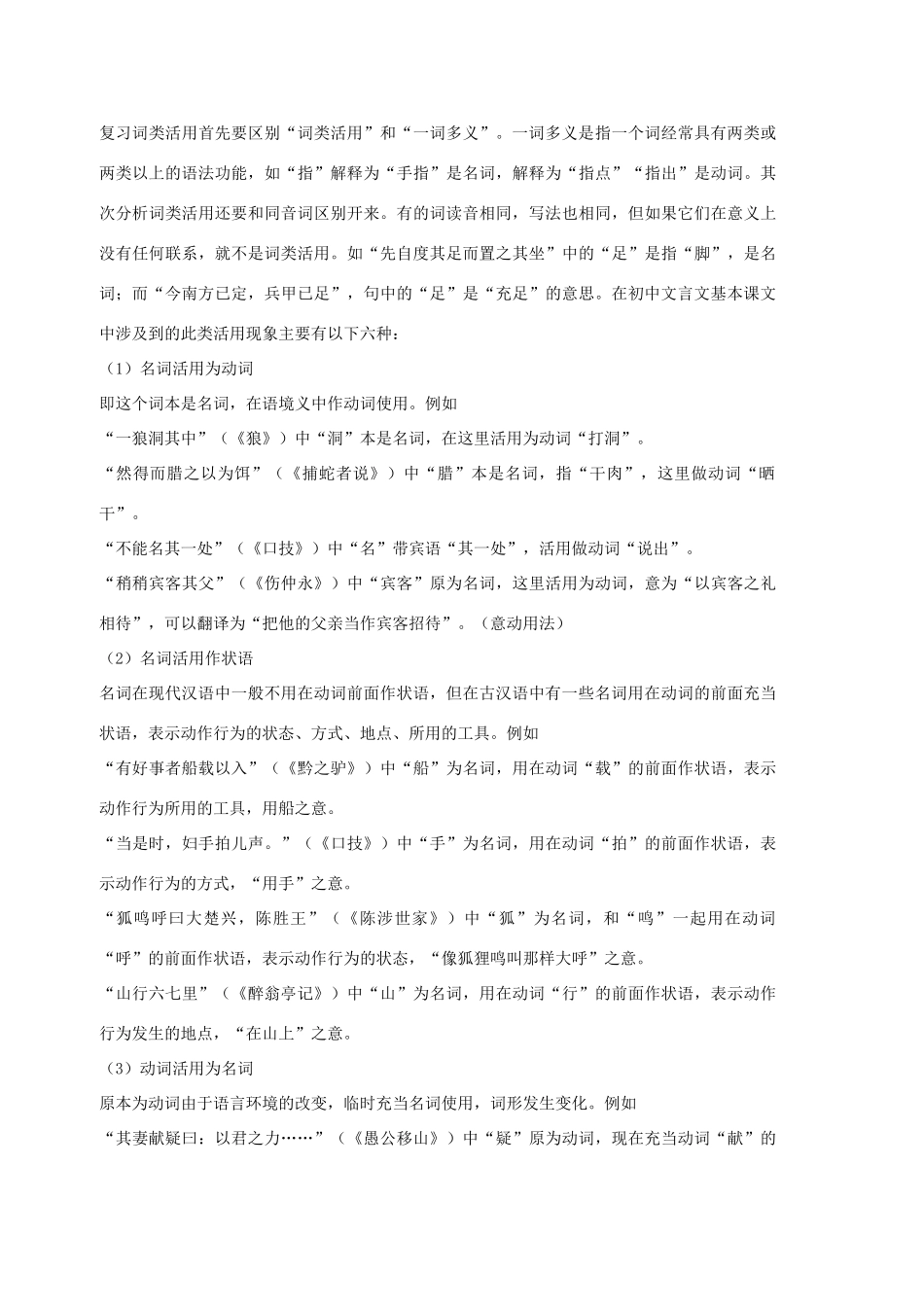 复习词类活用首先要区别“词类活用”和“一词多义”。一词多义是指一个词经常具有两类或两类以上的语法功能，如“指”解释为“手指”是名词，解释为“指点”“指出”是动词。其次分析词类活用还要和同音词区别开来。有的词读音相同，写法也相同，但如果它们在意义上没有任何联系，就不是词类活用。如“先自度其足而置之其坐”中的“足”是指“脚”，是名词；而“今南方已定，兵甲已足”，句中的“足”是“充足”的意思。在初中文言文基本课文中涉及到的此类活用现象主要有以下六种：

（1）名词活用为动词

即这个词本是名词，在语境义中作动词使用。例如

“一狼洞其中”（《狼》）中“洞”本是名词，在这里活用为动词“打洞”。

“然得而腊之以为饵”（《捕蛇者说》）中“腊”本是名词，指“干肉”，这里做动词“晒干”。

“不能名其一处”（《口技》）中“名”带宾语“其一处”，活用做动词“说出”。

“稍稍宾客其父”（《伤仲永》）中“宾客”原为名词，这里活用为动词，意为“以宾客之礼相待”，可以翻译为“把他的父亲当作宾客招待”。（意动用法）

（2）名词活用作状语

名词在现代汉语中一般不用在动词前面作状语，但在古汉语中有一些名词用在动词的前面充当状语，表示动作行为的状态、方式、地点、所用的工具。例如

“有好事者船载以入”（《黔之驴》）中“船”为名词，用在动词“载”的前面作状语，表示动作行为所用的工具，用船之意。

“当是时，妇手拍儿声。”（《口技》）中“手”为名词，用在动词“拍”的前面作状语，表示动作行为的方式，“用手”之意。

“狐鸣呼曰大楚兴，陈胜王”（《陈涉世家》）中“狐”为名词，和“鸣”一起用在动词“呼”的前面作状语，表示动作行为的状态，“像狐狸鸣叫那样大呼”之意。

“山行六七里”（《醉翁亭记》）中“山”为名词，用在动词“行”的前面作状语，表示动作行为发生的地点，“在山上”之意。

（3）动词活用为名词

原本为动词由于语言环境的改变，临时充当名词使用，词形发生变化。例如

“其妻献疑曰：以君之力……”（《愚公移山》）中“疑”原为动词，现在充当动词“献”的